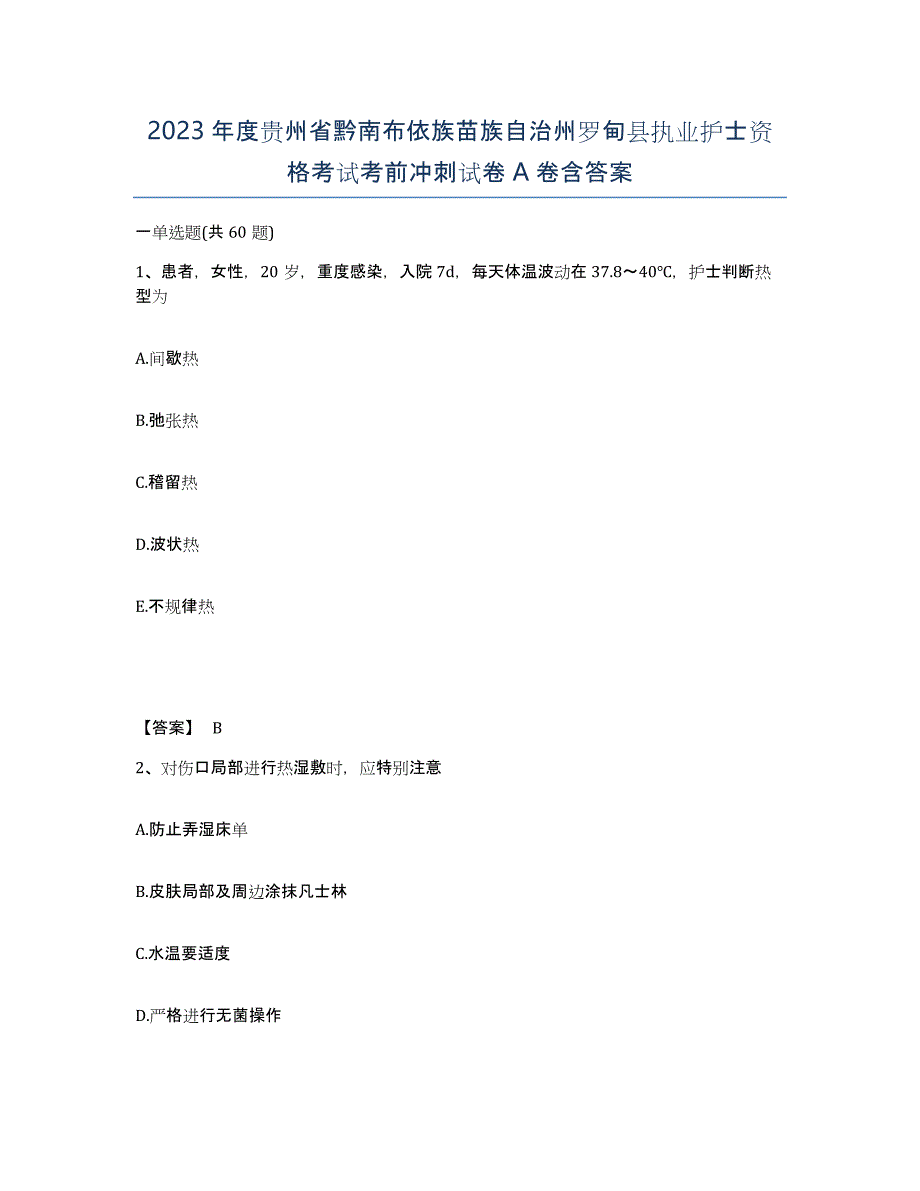 2023年度贵州省黔南布依族苗族自治州罗甸县执业护士资格考试考前冲刺试卷A卷含答案

一单选题(共60题)

1、患者，女性，20岁，重度感染，入院7d，每天体温波动在37.8～40℃，护士判断热型为

A.间歇热

B.弛张热

C.稽留热

D.波状热

E.不规律热

【答案】 B

2、对伤口局部进行热湿敷时，应特别注意

A.防止弄湿床单

B.皮肤局部及周边涂抹凡士林

C.水温要适度

D.严格进行无菌操作